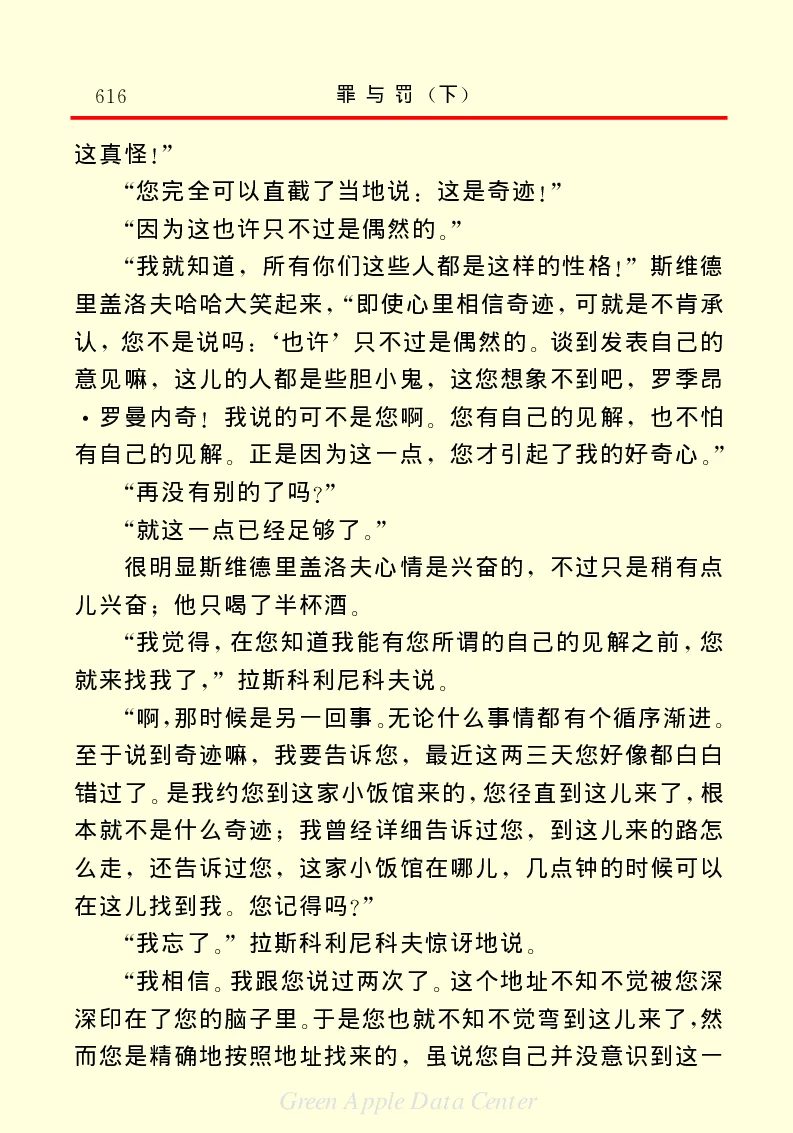 616　　罪与罚（下）

这真怪！”

“您完全可以直截了当地说：这是奇迹！”

“因为这也许只不过是偶然的。”

“我就知道，所有你们这些人都是这样的性格！”斯维德里盖洛夫哈哈大笑起来，“即使心里相信奇迹，可就是不肯承认，您不是说吗：‘也许’只不过是偶然的。谈到发表自己的意见嘛，这儿的人都是些胆小鬼，这您想象不到吧，罗季昂·罗曼内奇！我说的可不是您啊。您有自己的见解，也不怕有自己的见解。正是因为这一点，您才引起了我的好奇心。”

“再没有别的了吗？”

“就这一点已经足够了。”

很明显斯维德里盖洛夫心情是兴奋的，不过只是稍有点儿兴奋；他只喝了半杯酒。

“我觉得，在您知道我能有您所谓的自己的见解之前，您就来找我了，”拉斯科利尼科夫说。

“啊，那时候是另一回事。无论什么事情都有个循序渐进。至于说到奇迹嘛，我要告诉您，最近这两三天您好像都白白错过了。是我约您到这家小饭馆来的，您径直到这儿来了，根本就不是什么奇迹；我曾经详细告诉过您，到这儿来的路怎么走，还告诉过您，这家小饭馆在哪儿，几点钟的时候可以在这儿找到我。您记得吗？”

“我忘了。”拉斯科利尼科夫惊讶地说。

“我相信。我跟您说过两次了。这个地址不知不觉被您深深印在了您的脑子里。于是您也就不知不觉弯到这儿来了，然而您是精确地按照地址找来的，虽说您自己并没意识到这一

Green Apple Data Center